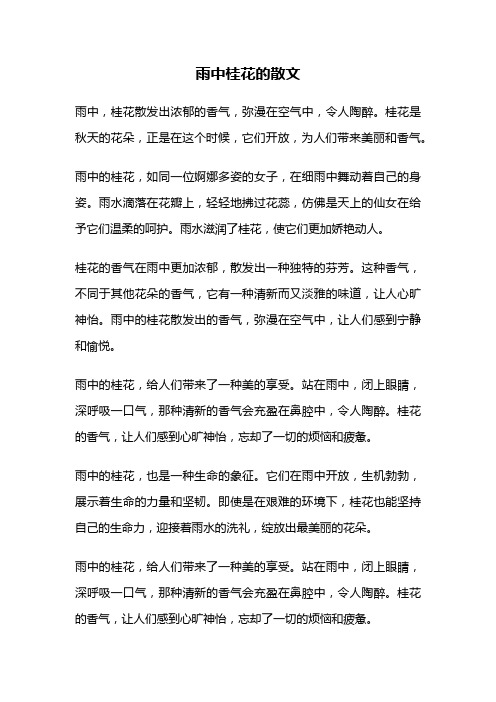 雨中桂花的散文

雨中，桂花散发出浓郁的香气，弥漫在空气中，令人陶醉。桂花是秋天的花朵，正是在这个时候，它们开放，为人们带来美丽和香气。

雨中的桂花，如同一位婀娜多姿的女子，在细雨中舞动着自己的身姿。雨水滴落在花瓣上，轻轻地拂过花蕊，仿佛是天上的仙女在给予它们温柔的呵护。雨水滋润了桂花，使它们更加娇艳动人。

桂花的香气在雨中更加浓郁，散发出一种独特的芬芳。这种香气，不同于其他花朵的香气，它有一种清新而又淡雅的味道，让人心旷神怡。雨中的桂花散发出的香气，弥漫在空气中，让人们感到宁静和愉悦。

雨中的桂花，给人们带来了一种美的享受。站在雨中，闭上眼睛，深呼吸一口气，那种清新的香气会充盈在鼻腔中，令人陶醉。桂花的香气，让人们感到心旷神怡，忘却了一切的烦恼和疲惫。

雨中的桂花，也是一种生命的象征。它们在雨中开放，生机勃勃，展示着生命的力量和坚韧。即使是在艰难的环境下，桂花也能坚持自己的生命力，迎接着雨水的洗礼，绽放出最美丽的花朵。

雨中的桂花，给人们带来了一种美的享受。站在雨中，闭上眼睛，深呼吸一口气，那种清新的香气会充盈在鼻腔中，令人陶醉。桂花的香气，让人们感到心旷神怡，忘却了一切的烦恼和疲惫。